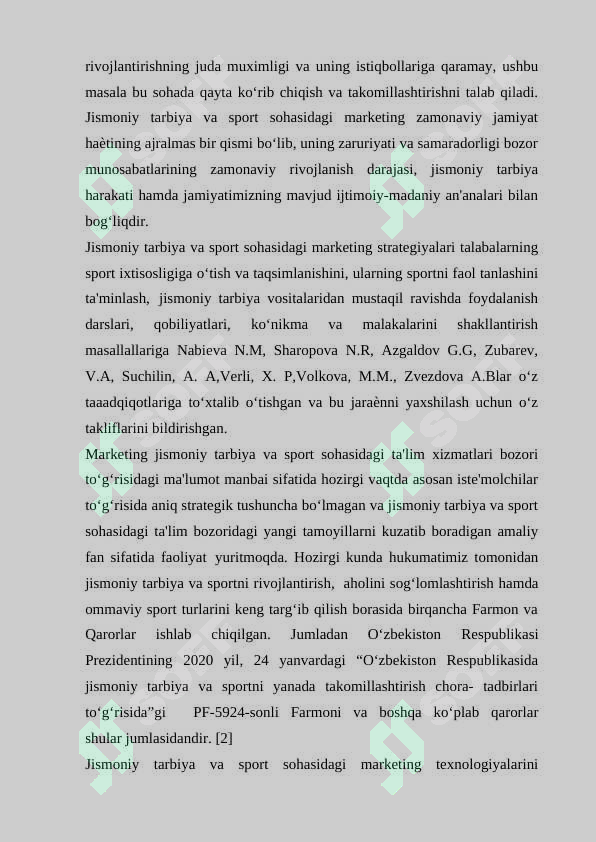 rivojlantirishning juda muximligi va uning istiqbollariga qaramay, ushbu masala bu sohada qayta koʻrib chiqish va takomillashtirishni talab qiladi. Jismoniy tarbiya va sport sohasidagi marketing zamonaviy jamiyat haètining ajralmas bir qismi boʻlib, uning zaruriyati va samaradorligi bozor munosabatlarining zamonaviy rivojlanish darajasi, jismoniy tarbiya harakati hamda jamiyatimizning mavjud ijtimoiy-madaniy an'analari bilan bogʻliqdir.

Jismoniy tarbiya va sport sohasidagi marketing strategiyalari talabalarning sport ixtisosligiga oʻtish va taqsimlanishini, ularning sportni faol tanlashini ta'minlash, jismoniy tarbiya vositalaridan mustaqil ravishda foydalanish darslari, qobiliyatlari, koʻnikma va malakalarini shakllantirish masallallariga Nabieva N.M, Sharopova N.R, Azgaldov G.G, Zubarev, V.A, Suchilin, A. A,Verli, X. P,Volkova, M.M., Zvezdova A.Blar oʻz taaadqiqotlariga toʻxtalib oʻtishgan va bu jaraènni yaxshilash uchun oʻz takliflarini bildirishgan.

Marketing jismoniy tarbiya va sport sohasidagi ta'lim xizmatlari bozori toʻgʻrisidagi ma'lumot manbai sifatida hozirgi vaqtda asosan iste'molchilar toʻgʻrisida aniq strategik tushuncha boʻlmagan va jismoniy tarbiya va sport sohasidagi ta'lim bozoridagi yangi tamoyillarni kuzatib boradigan amaliy fan sifatida faoliyat yuritmoqda. Hozirgi kunda hukumatimiz tomonidan jismoniy tarbiya va sportni rivojlantirish, aholini sogʻlomlashtirish hamda ommaviy sport turlarini keng targʻib qilish borasida birqancha Farmon va Qarorlar ishlab chiqilgan. Jumladan Oʻzbekiston Respublikasi Prezidentining 2020 yil, 24 yanvardagi “Oʻzbekiston Respublikasida jismoniy tarbiya va sportni yanada takomillashtirish chora- tadbirlari toʻgʻrisida”gi PF-5924-sonli Farmoni va boshqa koʻplab qarorlar shular jumlasidandir. [2]

Jismoniy tarbiya va sport sohasidagi marketing texnologiyalarini